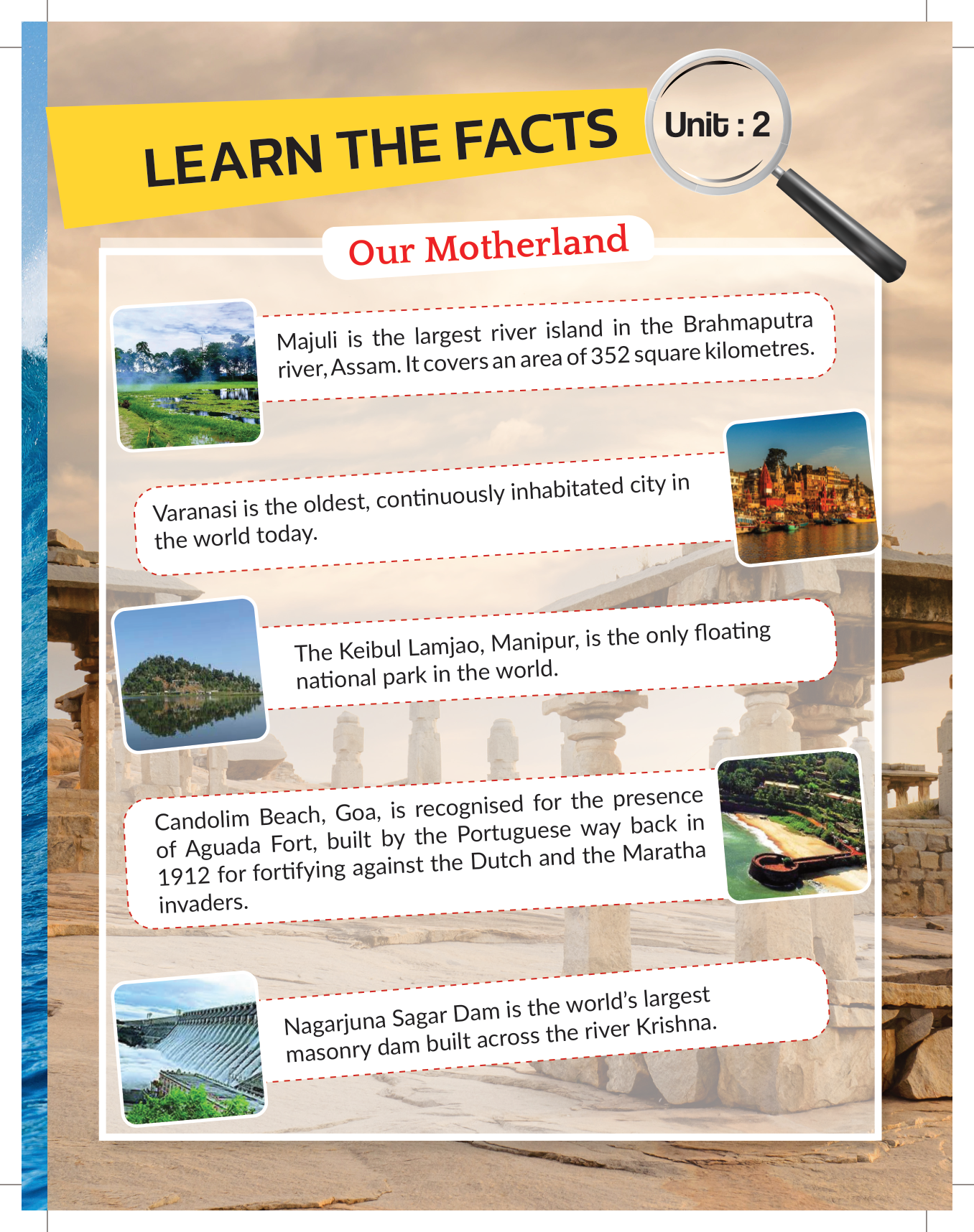 LEARN THE FACTS

Unit : 2

Our Motherland

Majuli is the largest river island in the Brahmaputra river, Assam. It covers an area of 352 square kilometres.

Varanasi is the oldest, continuously inhabitated city in the world today.

The Keibul Lamjao, Manipur, is the only floating national park in the world.

Candolim Beach, Goa, is recognised for the presence of Aguada Fort, built by the Portuguese way back in 1912 for fortifying against the Dutch and the Maratha invaders.

Nagarjuna Sagar Dam is the world's largest masonry dam built across the river Krishna.